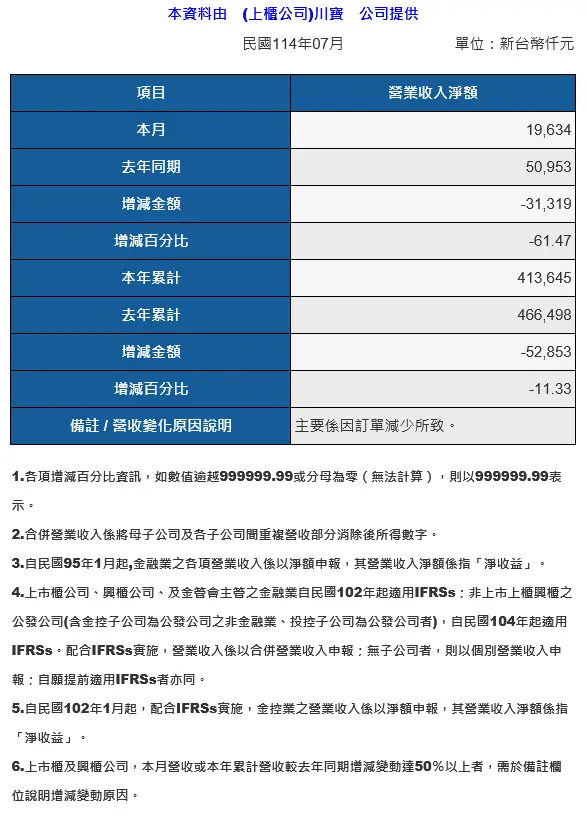 本資料由　(上櫃公司)川寶　公司提供

民國114年07月　　單位：新台幣仟元

| 項目 | 營業收入淨額 |
|---|---|
| 本月 | 19,634 |
| 去年同期 | 50,953 |
| 增減金額 | -31,319 |
| 增減百分比 | -61.47 |
| 本年累計 | 413,645 |
| 去年累計 | 466,498 |
| 增減金額 | -52,853 |
| 增減百分比 | -11.33 |
| 備註 / 營收變化原因說明 | 主要係因訂單減少所致。 |

1.各項增減百分比資訊，如數值逾越999999.99或分母為零（無法計算），則以999999.99表示。

2.合併營業收入係將母子公司及各子公司間重複營收部分消除後所得數字。

3.自民國95年1月起,金融業之各項營業收入係以淨額申報，其營業收入淨額係指「淨收益」。

4.上市櫃公司、興櫃公司、及金管會主管之金融業自民國102年起適用IFRSs；非上市上櫃興櫃之公發公司(含金控子公司為公發公司之非金融業、投控子公司為公發公司者)，自民國104年起適用IFRSs。配合IFRSs實施，營業收入係以合併營業收入申報；無子公司者，則以個別營業收入申報；自願提前適用IFRSs者亦同。

5.自民國102年1月起，配合IFRSs實施，金控業之營業收入係以淨額申報，其營業收入淨額係指「淨收益」。

6.上市櫃及興櫃公司，本月營收或本年累計營收較去年同期增減變動達50%以上者，需於備註欄位說明增減變動原因。